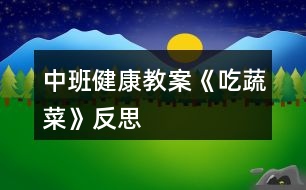 中班健康教案《吃蔬菜》反思